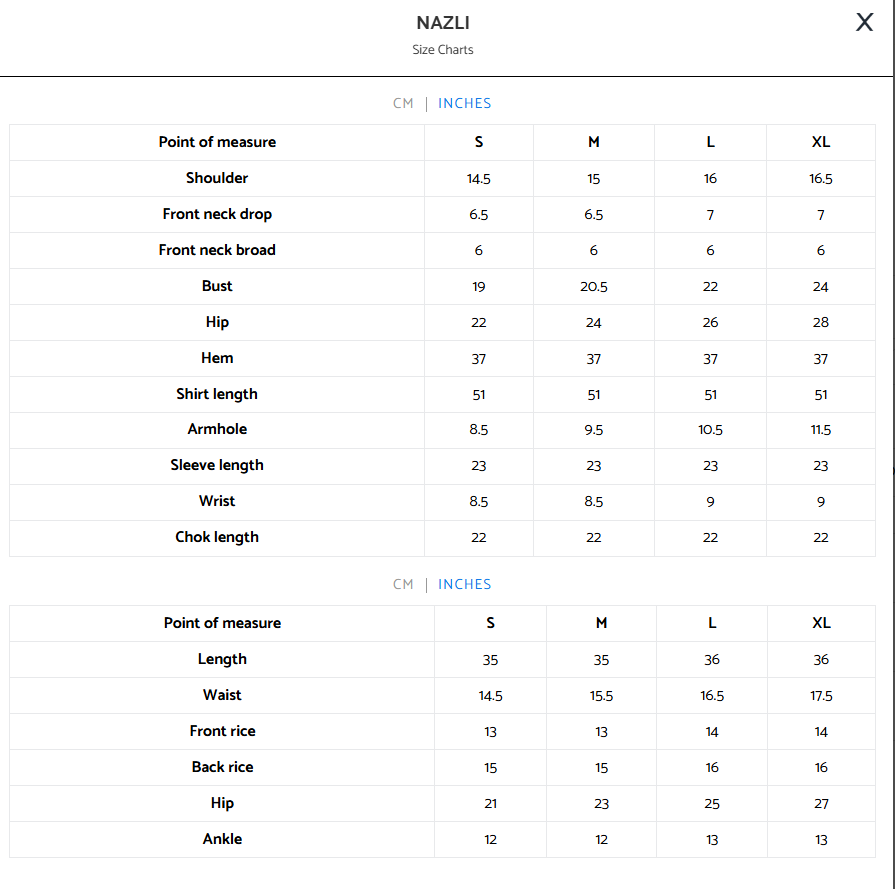 NAZLI
Size Charts

X

CM | INCHES

| Point of measure | S | M | L | XL |
|---|---|---|---|---|
| Shoulder | 14.5 | 15 | 16 | 16.5 |
| Front neck drop | 6.5 | 6.5 | 7 | 7 |
| Front neck broad | 6 | 6 | 6 | 6 |
| Bust | 19 | 20.5 | 22 | 24 |
| Hip | 22 | 24 | 26 | 28 |
| Hem | 37 | 37 | 37 | 37 |
| Shirt length | 51 | 51 | 51 | 51 |
| Armhole | 8.5 | 9.5 | 10.5 | 11.5 |
| Sleeve length | 23 | 23 | 23 | 23 |
| Wrist | 8.5 | 8.5 | 9 | 9 |
| Chok length | 22 | 22 | 22 | 22 |

CM | INCHES

| Point of measure | S | M | L | XL |
|---|---|---|---|---|
| Length | 35 | 35 | 36 | 36 |
| Waist | 14.5 | 15.5 | 16.5 | 17.5 |
| Front rice | 13 | 13 | 14 | 14 |
| Back rice | 15 | 15 | 16 | 16 |
| Hip | 21 | 23 | 25 | 27 |
| Ankle | 12 | 12 | 13 | 13 |